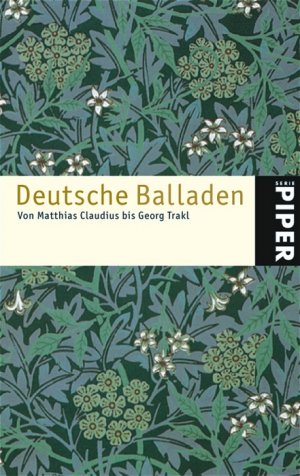 Deutsche Balladen
Von Matthias Claudius bis Georg Trakl

SERIE
PIPER